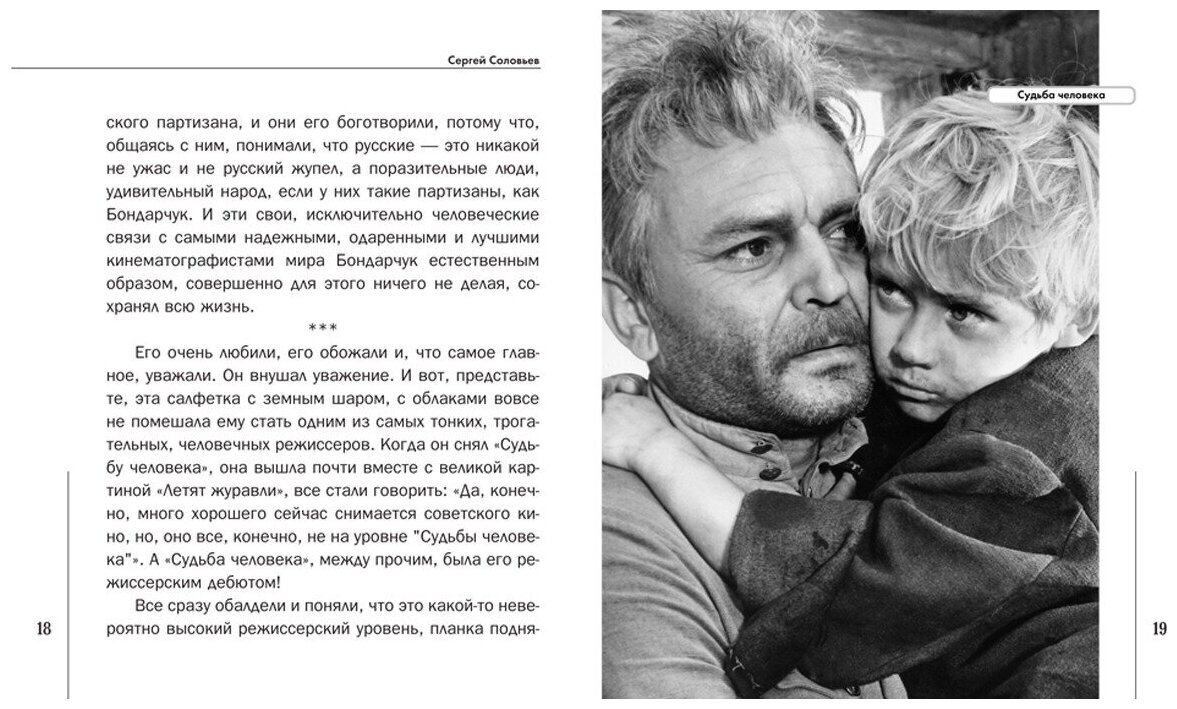 Сергей Соловьев

ского партизана, и они его боготворили, потому что, общаясь с ним, понимали, что русские — это никакой не ужас и не русский жупел, а поразительные люди, удивительный народ, если у них такие партизаны, как Бондарчук. И эти свои, исключительно человеческие связи с самыми надежными, одаренными и лучшими кинематографистами мира Бондарчук естественным образом, совершенно для этого ничего не делая, сохранял всю жизнь.

***

Его очень любили, его обожали и, что самое главное, уважали. Он внушал уважение. И вот, представьте, эта салфетка с земным шаром, с облаками вовсе не помешала ему стать одним из самых тонких, трогательных, человечных режиссеров. Когда он снял «Судьбу человека», она вышла почти вместе с великой картиной «Летят журавли», все стали говорить: «Да, конечно, много хорошего сейчас снимается советского кино, но, оно все, конечно, не на уровне "Судьбы человека"». А «Судьба человека», между прочим, была его режиссерским дебютом!

Все сразу обалдели и поняли, что это какой-то невероятно высокий режиссерский уровень, планка подня-

18

Судьба человека

19